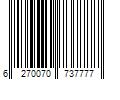 6 270070 737777